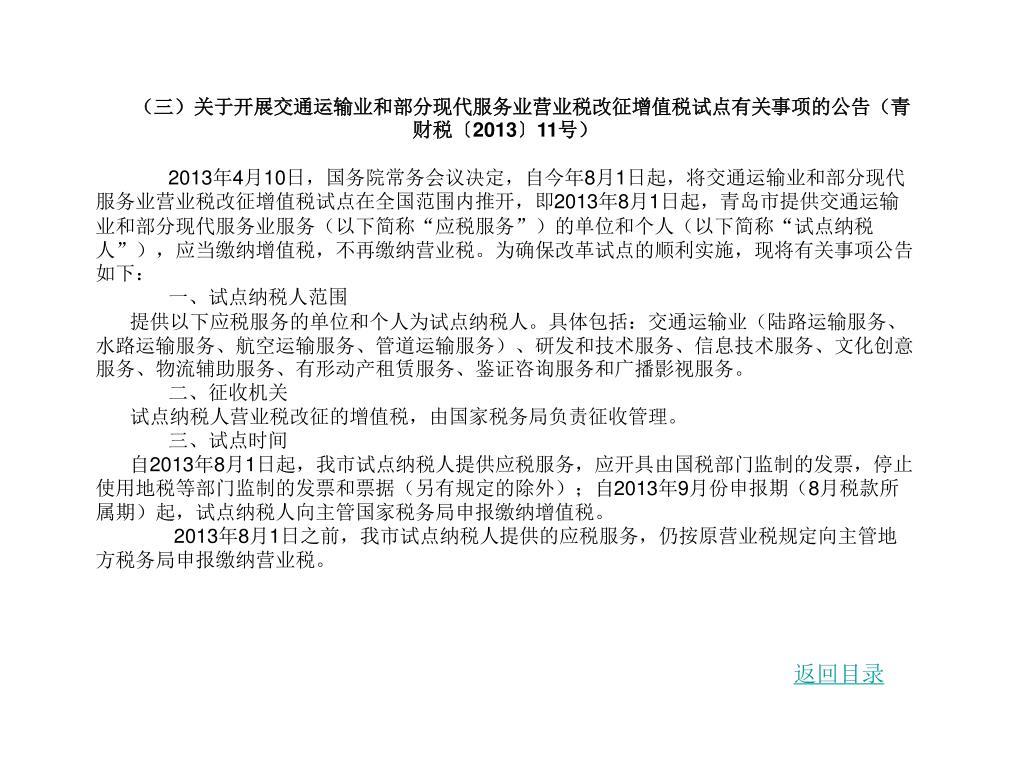 （三）关于开展交通运输业和部分现代服务业营业税改征增值税试点有关事项的公告（青财税〔2013〕11号）

2013年4月10日，国务院常务会议决定，自今年8月1日起，将交通运输业和部分现代服务业营业税改征增值税试点在全国范围内推开，即2013年8月1日起，青岛市提供交通运输业和部分现代服务业服务（以下简称“应税服务”）的单位和个人（以下简称“试点纳税人”），应当缴纳增值税，不再缴纳营业税。为确保改革试点的顺利实施，现将有关事项公告如下：

一、试点纳税人范围

提供以下应税服务的单位和个人为试点纳税人。具体包括：交通运输业（陆路运输服务、水路运输服务、航空运输服务、管道运输服务）、研发和技术服务、信息技术服务、文化创意服务、物流辅助服务、有形动产租赁服务、鉴证咨询服务和广播影视服务。

二、征收机关

试点纳税人营业税改征的增值税，由国家税务局负责征收管理。

三、试点时间

自2013年8月1日起，我市试点纳税人提供应税服务，应开具由国税部门监制的发票，停止使用地税等部门监制的发票和票据（另有规定的除外）；自2013年9月份申报期（8月税款所属期）起，试点纳税人向主管国家税务局申报缴纳增值税。

2013年8月1日之前，我市试点纳税人提供的应税服务，仍按原营业税规定向主管地方税务局申报缴纳营业税。

返回目录